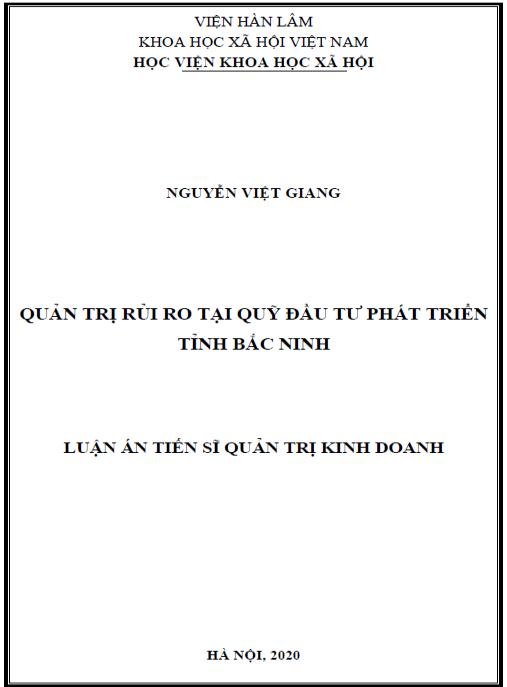 VIỆN HÀN LÂM
KHOA HỌC XÃ HỘI VIỆT NAM
HỌC VIỆN KHOA HỌC XÃ HỘI

NGUYỄN VIỆT GIANG

QUẢN TRỊ RỦI RO TẠI QUỸ ĐẦU TƯ PHÁT TRIỂN TỈNH BẮC NINH

LUẬN ÁN TIẾN SĨ QUẢN TRỊ KINH DOANH

HÀ NỘI, 2020